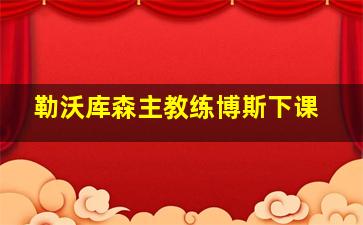 勒沃库森主教练博斯下课